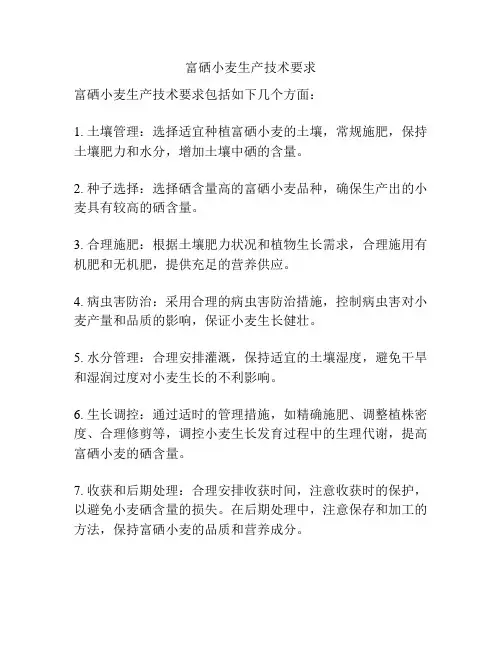 富硒小麦生产技术要求

富硒小麦生产技术要求包括如下几个方面：

1. 土壤管理：选择适宜种植富硒小麦的土壤，常规施肥，保持土壤肥力和水分，增加土壤中硒的含量。

2. 种子选择：选择硒含量高的富硒小麦品种，确保生产出的小麦具有较高的硒含量。

3. 合理施肥：根据土壤肥力状况和植物生长需求，合理施用有机肥和无机肥，提供充足的营养供应。

4. 病虫害防治：采用合理的病虫害防治措施，控制病虫害对小麦产量和品质的影响，保证小麦生长健壮。

5. 水分管理：合理安排灌溉，保持适宜的土壤湿度，避免干旱和湿润过度对小麦生长的不利影响。

6. 生长调控：通过适时的管理措施，如精确施肥、调整植株密度、合理修剪等，调控小麦生长发育过程中的生理代谢，提高富硒小麦的硒含量。

7. 收获和后期处理：合理安排收获时间，注意收获时的保护，以避免小麦硒含量的损失。在后期处理中，注意保存和加工的方法，保持富硒小麦的品质和营养成分。